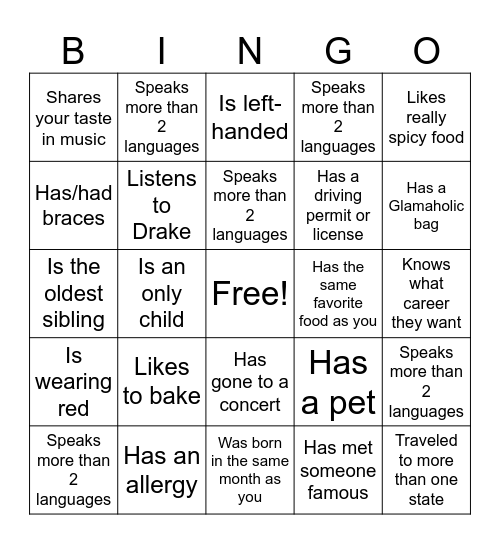 | B | I | N | G | O |
|---|---|---|---|---|
| Shares your taste in music | Speaks more than 2 languages | Is left-handed | Speaks more than 2 languages | Likes really spicy food |
| Has/had braces | Listens to Drake | Speaks more than 2 languages | Has a driving permit or license | Has a Glamaholic bag |
| Is the oldest sibling | Is an only child | Free! | Has the same favorite food as you | Knows what career they want |
| Is wearing red | Likes to bake | Has gone to a concert | Has a pet | Speaks more than 2 languages |
| Speaks more than 2 languages | Has an allergy | Was born in the same month as you | Has met someone famous | Traveled to more than one state |